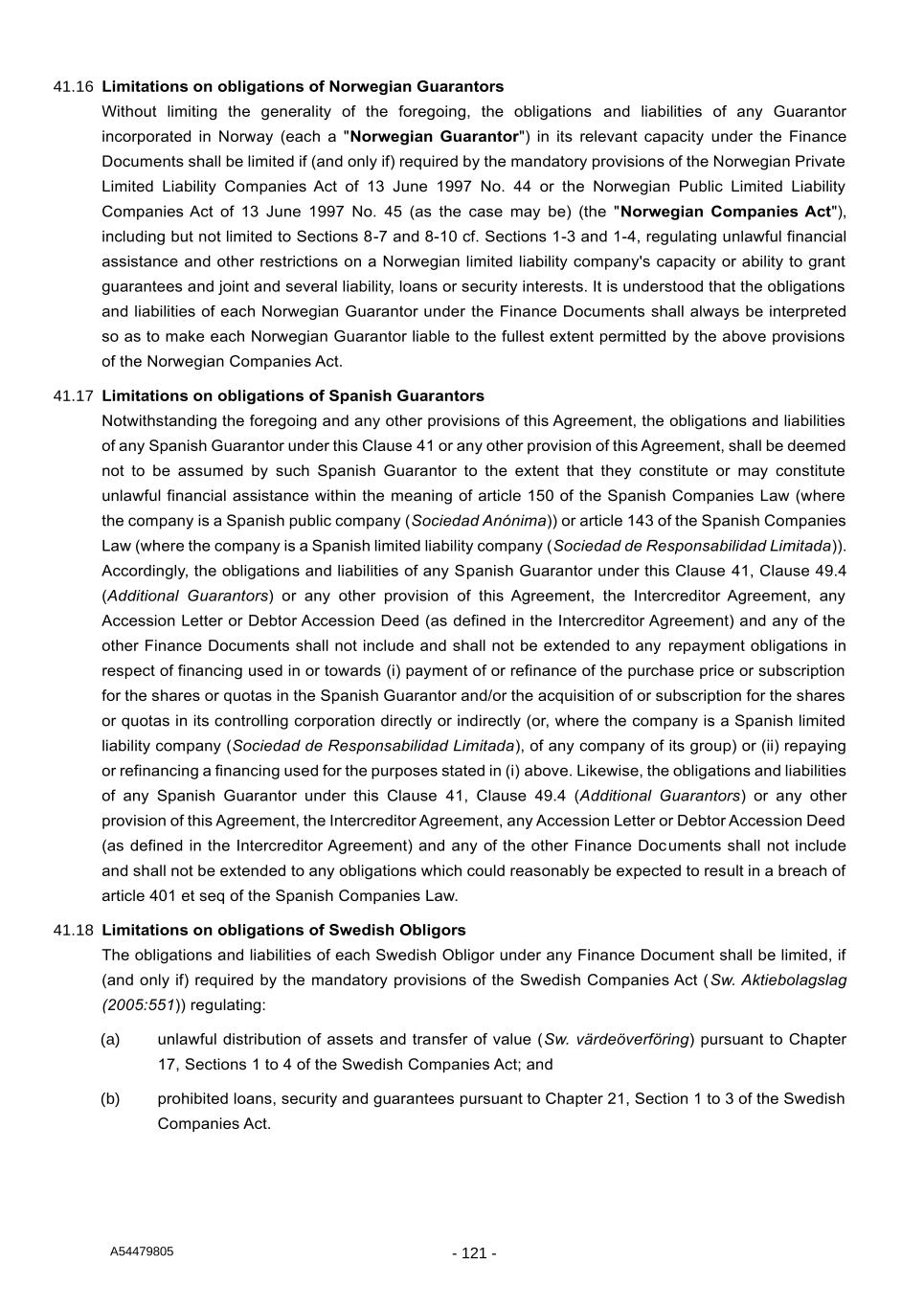 41.16 Limitations on obligations of Norwegian Guarantors

Without limiting the generality of the foregoing, the obligations and liabilities of any Guarantor incorporated in Norway (each a "Norwegian Guarantor") in its relevant capacity under the Finance Documents shall be limited if (and only if) required by the mandatory provisions of the Norwegian Private Limited Liability Companies Act of 13 June 1997 No. 44 or the Norwegian Public Limited Liability Companies Act of 13 June 1997 No. 45 (as the case may be) (the "Norwegian Companies Act"), including but not limited to Sections 8-7 and 8-10 cf. Sections 1-3 and 1-4, regulating unlawful financial assistance and other restrictions on a Norwegian limited liability company's capacity or ability to grant guarantees and joint and several liability, loans or security interests. It is understood that the obligations and liabilities of each Norwegian Guarantor under the Finance Documents shall always be interpreted so as to make each Norwegian Guarantor liable to the fullest extent permitted by the above provisions of the Norwegian Companies Act.

41.17 Limitations on obligations of Spanish Guarantors

Notwithstanding the foregoing and any other provisions of this Agreement, the obligations and liabilities of any Spanish Guarantor under this Clause 41 or any other provision of this Agreement, shall be deemed not to be assumed by such Spanish Guarantor to the extent that they constitute or may constitute unlawful financial assistance within the meaning of article 150 of the Spanish Companies Law (where the company is a Spanish public company (Sociedad Anónima)) or article 143 of the Spanish Companies Law (where the company is a Spanish limited liability company (Sociedad de Responsabilidad Limitada)). Accordingly, the obligations and liabilities of any Spanish Guarantor under this Clause 41, Clause 49.4 (Additional Guarantors) or any other provision of this Agreement, the Intercreditor Agreement, any Accession Letter or Debtor Accession Deed (as defined in the Intercreditor Agreement) and any of the other Finance Documents shall not include and shall not be extended to any repayment obligations in respect of financing used in or towards (i) payment of or refinance of the purchase price or subscription for the shares or quotas in the Spanish Guarantor and/or the acquisition of or subscription for the shares or quotas in its controlling corporation directly or indirectly (or, where the company is a Spanish limited liability company (Sociedad de Responsabilidad Limitada), of any company of its group) or (ii) repaying or refinancing a financing used for the purposes stated in (i) above. Likewise, the obligations and liabilities of any Spanish Guarantor under this Clause 41, Clause 49.4 (Additional Guarantors) or any other provision of this Agreement, the Intercreditor Agreement, any Accession Letter or Debtor Accession Deed (as defined in the Intercreditor Agreement) and any of the other Finance Documents shall not include and shall not be extended to any obligations which could reasonably be expected to result in a breach of article 401 et seq of the Spanish Companies Law.

41.18 Limitations on obligations of Swedish Obligors

The obligations and liabilities of each Swedish Obligor under any Finance Document shall be limited, if (and only if) required by the mandatory provisions of the Swedish Companies Act (Sw. Aktiebolagslag (2005:551)) regulating:

(a) unlawful distribution of assets and transfer of value (Sw. värdeöverföring) pursuant to Chapter 17, Sections 1 to 4 of the Swedish Companies Act; and

(b) prohibited loans, security and guarantees pursuant to Chapter 21, Section 1 to 3 of the Swedish Companies Act.

A54479805

- 121 -